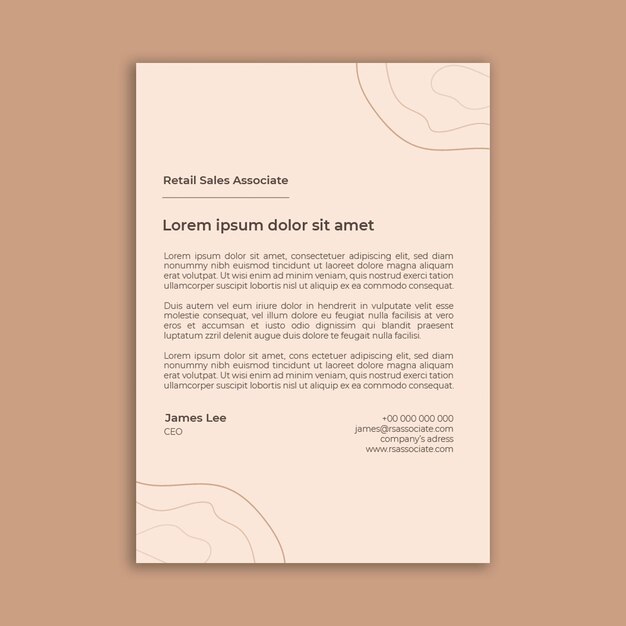 Retail Sales Associate

Lorem ipsum dolor sit amet

Lorem ipsum dolor sit amet, consectetuer adipiscing elit, sed diam nonummy nibh euismod tincidunt ut laoreet dolore magna aliquam erat volutpat. Ut wisi enim ad minim veniam, quis nostrud exerci tation ullamcorper suscipit lobortis nisl ut aliquip ex ea commodo consequat.

Duis autem vel eum iriure dolor in hendrerit in vulputate velit esse molestie consequat, vel illum dolore eu feugiat nulla facilisis at vero eros et accumsan et iusto odio dignissim qui blandit praesent luptatum zzril delenit augue duis dolore te feugait nulla facilisi.

Lorem ipsum dolor sit amet, cons ectetuer adipiscing elit, sed diam nonummy nibh euismod tincidunt ut laoreet dolore magna aliquam erat volutpat. Ut wisi enim ad minim veniam, quis nostrud exerci tation ullamcorper suscipit lobortis nisl ut aliquip ex ea commodo consequat.

James Lee
CEO

+00 000 000 000
james@rsassociate.com
company's adress
www.rsassociate.com